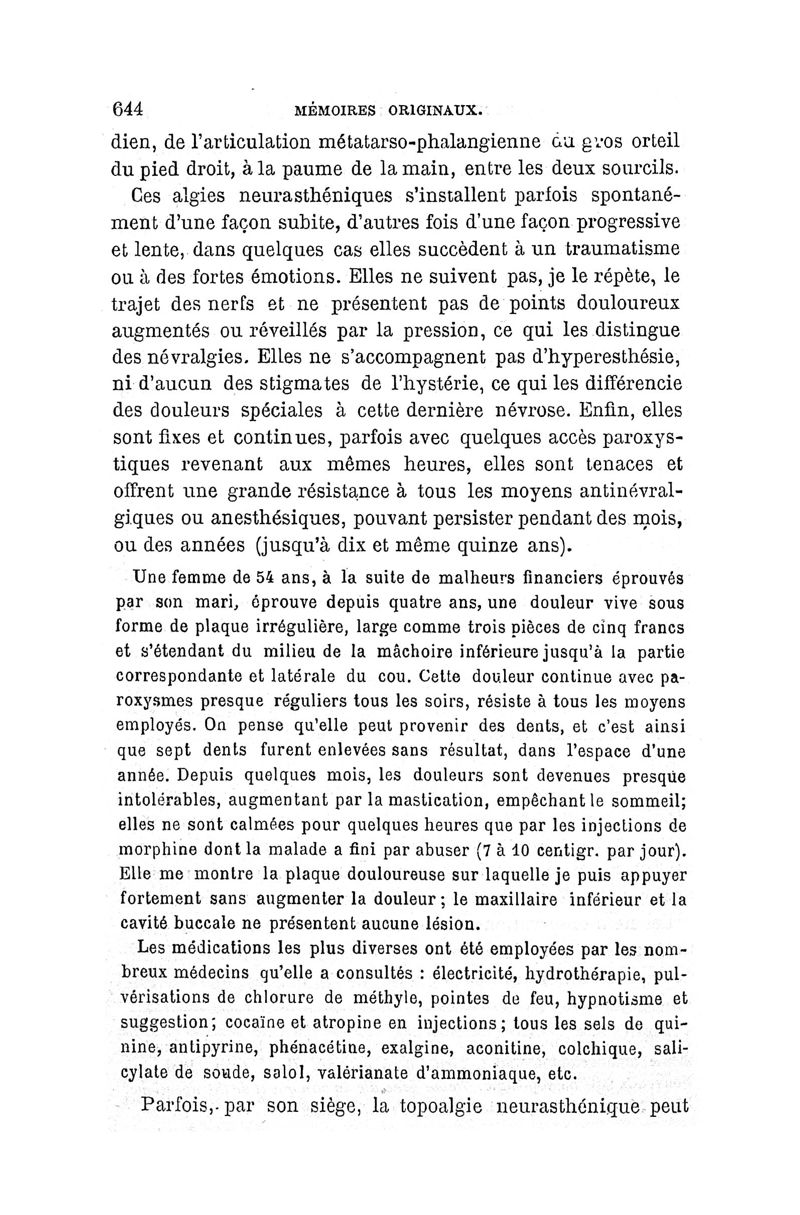 644 MÉMOIRES ORIGINAUX.

dien, de l'articulation métatarso-phalangienne du gros orteil du pied droit, à la paume de la main, entre les deux sourcils.

Ces algies neurasthéniques s'installent parfois spontanément d'une façon subite, d'autres fois d'une façon progressive et lente, dans quelques cas elles succèdent à un traumatisme ou à des fortes émotions. Elles ne suivent pas, je le répète, le trajet des nerfs et ne présentent pas de points douloureux augmentés ou réveillés par la pression, ce qui les distingue des névralgies. Elles ne s'accompagnent pas d'hyperesthésie, ni d'aucun des stigmates de l'hystérie, ce qui les différencie des douleurs spéciales à cette dernière névrose. Enfin, elles sont fixes et continues, parfois avec quelques accès paroxystiques revenant aux mêmes heures, elles sont tenaces et offrent une grande résistance à tous les moyens antinévralgiques ou anesthésiques, pouvant persister pendant des mois, ou des années (jusqu'à dix et même quinze ans).

Une femme de 54 ans, à la suite de malheurs financiers éprouvés par son mari, éprouve depuis quatre ans, une douleur vive sous forme de plaque irrégulière, large comme trois pièces de cinq francs et s'étendant du milieu de la mâchoire inférieure jusqu'à la partie correspondante et latérale du cou. Cette douleur continue avec paroxysmes presque réguliers tous les soirs, résiste à tous les moyens employés. On pense qu'elle peut provenir des dents, et c'est ainsi que sept dents furent enlevées sans résultat, dans l'espace d'une année. Depuis quelques mois, les douleurs sont devenues presque intolérables, augmentant par la mastication, empêchant le sommeil; elles ne sont calmées pour quelques heures que par les injections de morphine dont la malade a fini par abuser (7 à 10 centigr. par jour). Elle me montre la plaque douloureuse sur laquelle je puis appuyer fortement sans augmenter la douleur; le maxillaire inférieur et la cavité buccale ne présentent aucune lésion.

Les médications les plus diverses ont été employées par les nombreux médecins qu'elle a consultés : électricité, hydrothérapie, pulvérisations de chlorure de méthyle, pointes de feu, hypnotisme et suggestion; cocaïne et atropine en injections; tous les sels de quinine, antipyrine, phénacétine, exalgine, aconitine, colchique, salicylate de soude, salol, valérianate d'ammoniaque, etc.

Parfois, par son siège, la topoalgie neurasthénique peut